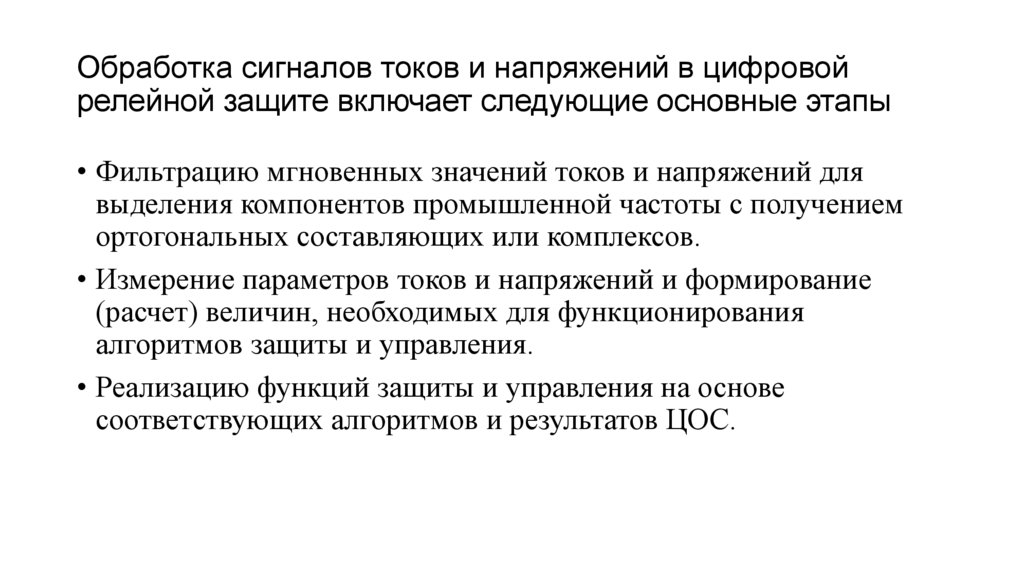 Обработка сигналов токов и напряжений в цифровой релейной защите включает следующие основные этапы

• Фильтрацию мгновенных значений токов и напряжений для выделения компонентов промышленной частоты с получением ортогональных составляющих или комплексов.

• Измерение параметров токов и напряжений и формирование (расчет) величин, необходимых для функционирования алгоритмов защиты и управления.

• Реализацию функций защиты и управления на основе соответствующих алгоритмов и результатов ЦОС.